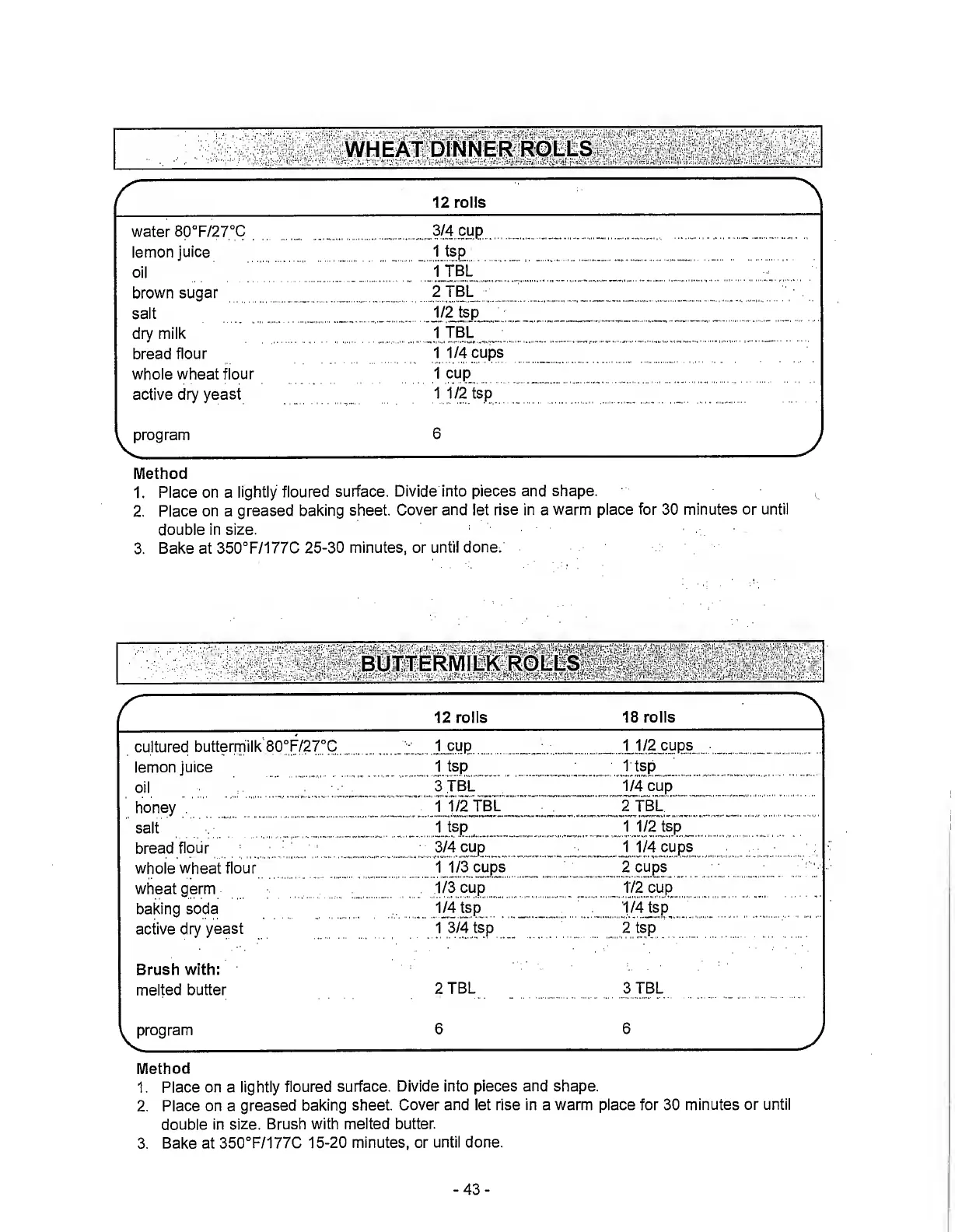 WHEAT DINNER ROLLS

| | 12 rolls |
|---|---|
| water 80°F/27°C | 3/4 cup |
| lemon juice | 1 tsp |
| oil | 1 TBL |
| brown sugar | 2 TBL |
| salt | 1/2 tsp |
| dry milk | 1 TBL |
| bread flour | 1 1/4 cups |
| whole wheat flour | 1 cup |
| active dry yeast | 1 1/2 tsp |
| program | 6 |

Method
1. Place on a lightly floured surface. Divide into pieces and shape.
2. Place on a greased baking sheet. Cover and let rise in a warm place for 30 minutes or until double in size.
3. Bake at 350°F/177C 25-30 minutes, or until done.

BUTTERMILK ROLLS

| | 12 rolls | 18 rolls |
|---|---|---|
| cultured buttermilk 80°F/27°C | 1 cup | 1 1/2 cups |
| lemon juice | 1 tsp | 1 tsp |
| oil | 3 TBL | 1/4 cup |
| honey | 1 1/2 TBL | 2 TBL |
| salt | 1 tsp | 1 1/2 tsp |
| bread flour | 3/4 cup | 1 1/4 cups |
| whole wheat flour | 1 1/3 cups | 2 cups |
| wheat germ | 1/3 cup | 1/2 cup |
| baking soda | 1/4 tsp | 1/4 tsp |
| active dry yeast | 1 3/4 tsp | 2 tsp |
| Brush with: | | |
| melted butter | 2 TBL | 3 TBL |
| program | 6 | 6 |

Method
1. Place on a lightly floured surface. Divide into pieces and shape.
2. Place on a greased baking sheet. Cover and let rise in a warm place for 30 minutes or until double in size. Brush with melted butter.
3. Bake at 350°F/177C 15-20 minutes, or until done.

- 43 -